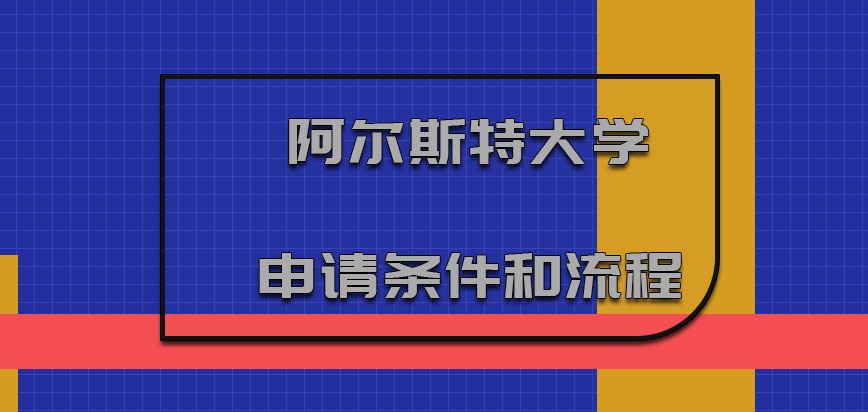 阿尔斯特大学

申请条件和流程